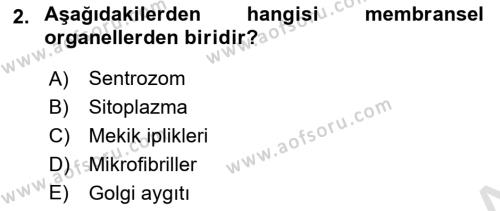 2. Aşağıdakilerden hangisi membransel organellerden biridir?

A) Sentrozom
B) Sitoplazma
C) Mekik iplikleri
D) Mikrofibriller
E) Golgi aygıtı

www.aofsoru.com